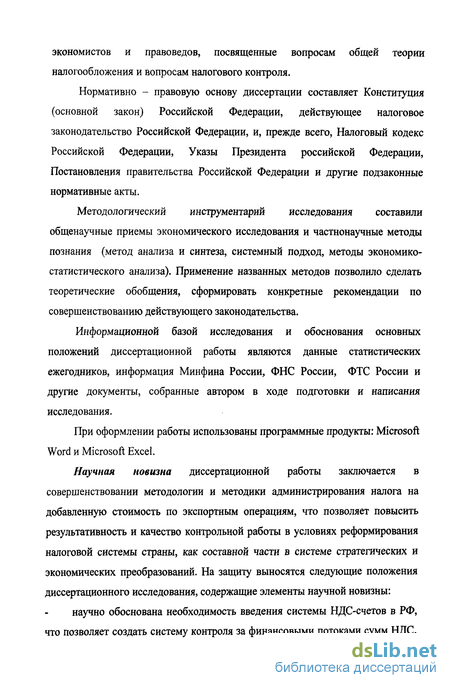 экономистов и правоведов, посвященные вопросам общей теории налогообложения и вопросам налогового контроля.

Нормативно – правовую основу диссертации составляет Конституция (основной закон) Российской Федерации, действующее налоговое законодательство Российской Федерации, и, прежде всего, Налоговый кодекс Российской Федерации, Указы Президента российской Федерации, Постановления правительства Российской Федерации и другие подзаконные нормативные акты.

Методологический инструментарий исследования составили общенаучные приемы экономического исследования и частнонаучные методы познания (метод анализа и синтеза, системный подход, методы экономико-статистического анализа). Применение названных методов позволило сделать теоретические обобщения, сформировать конкретные рекомендации по совершенствованию действующего законодательства.

Информационной базой исследования и обоснования основных положений диссертационной работы являются данные статистических ежегодников, информация Минфина России, ФНС России, ФТС России и другие документы, собранные автором в ходе подготовки и написания исследования.

При оформлении работы использованы программные продукты: Microsoft Word и Microsoft Excel.

Научная новизна диссертационной работы заключается в совершенствовании методологии и методики администрирования налога на добавленную стоимость по экспортным операциям, что позволяет повысить результативность и качество контрольной работы в условиях реформирования налоговой системы страны, как составной части в системе стратегических и экономических преобразований. На защиту выносятся следующие положения диссертационного исследования, содержащие элементы научной новизны:

- научно обоснована необходимость введения системы НДС-счетов в РФ, что позволяет создать систему контроля за финансовыми потоками сумм НДС.

dsLib.net
библиотека диссертаций